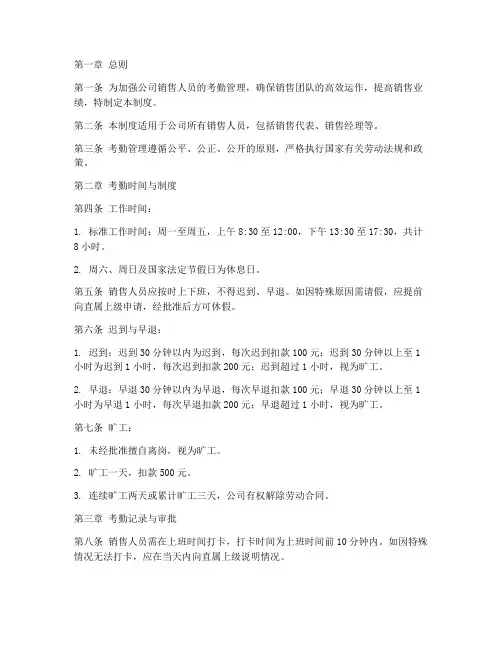 第一章 总则

第一条 为加强公司销售人员的考勤管理，确保销售团队的高效运作，提高销售业绩，特制定本制度。

第二条 本制度适用于公司所有销售人员，包括销售代表、销售经理等。

第三条 考勤管理遵循公平、公正、公开的原则，严格执行国家有关劳动法规和政策。

第二章 考勤时间与制度

第四条 工作时间：

1. 标准工作时间：周一至周五，上午 8:30 至 12:00，下午 13:30 至 17:30，共计 8 小时。

2. 周六、周日及国家法定节假日为休息日。

第五条 销售人员应按时上下班，不得迟到、早退。如因特殊原因需请假，应提前向直属上级申请，经批准后方可休假。

第六条 迟到与早退：

1. 迟到：迟到 30 分钟以内为迟到，每次迟到扣款 100 元；迟到 30 分钟以上至 1 小时为迟到 1 小时，每次迟到扣款 200 元；迟到超过 1 小时，视为旷工。

2. 早退：早退 30 分钟以内为早退，每次早退扣款 100 元；早退 30 分钟以上至 1 小时为早退 1 小时，每次早退扣款 200 元；早退超过 1 小时，视为旷工。

第七条 旷工：

1. 未经批准擅自离岗，视为旷工。

2. 旷工一天，扣款 500 元。

3. 连续旷工两天或累计旷工三天，公司有权解除劳动合同。

第三章 考勤记录与审批

第八条 销售人员需在上班时间打卡，打卡时间为上班时间前 10 分钟内。如因特殊情况无法打卡，应在当天内向直属上级说明情况。